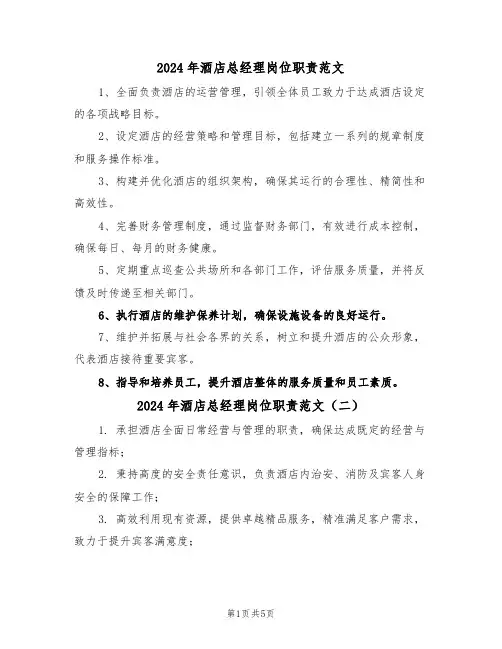 2024年酒店总经理岗位职责范文

1、全面负责酒店的运营管理，引领全体员工致力于达成酒店设定的各项战略目标。

2、设定酒店的经营策略和管理目标，包括建立一系列的规章制度和服务操作标准。

3、构建并优化酒店的组织架构，确保其运行的合理性、精简性和高效性。

4、完善财务管理制度，通过监督财务部门，有效进行成本控制，确保每日、每月的财务健康。

5、定期重点巡查公共场所和各部门工作，评估服务质量，并将反馈及时传递至相关部门。

6、执行酒店的维护保养计划，确保设施设备的良好运行。

7、维护并拓展与社会各界的关系，树立和提升酒店的公众形象，代表酒店接待重要宾客。

8、指导和培养员工，提升酒店整体的服务质量和员工素质。

2024年酒店总经理岗位职责范文（二）

1. 承担酒店全面日常经营与管理的职责，确保达成既定的经营与管理指标；

2. 秉持高度的安全责任意识，负责酒店内治安、消防及宾客人身安全的保障工作；

3. 高效利用现有资源，提供卓越精品服务，精准满足客户需求，致力于提升宾客满意度；

第1页共5页